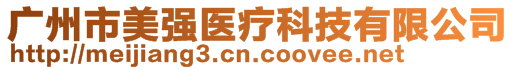 广州市美强医疗科技有限公司
http://meijiang3.cn.coovee.net